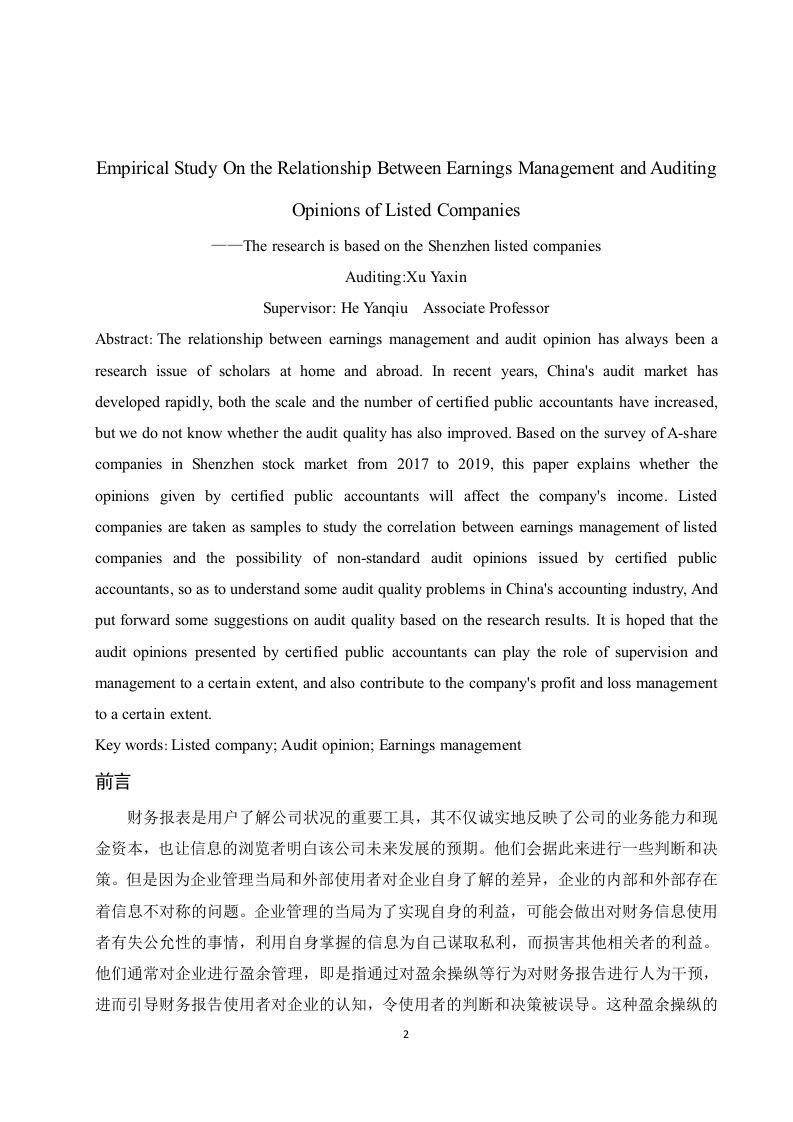 Empirical Study On the Relationship Between Earnings Management and Auditing Opinions of Listed Companies

——The research is based on the Shenzhen listed companies

Auditing:Xu Yaxin

Supervisor: He Yanqiu Associate Professor

Abstract: The relationship between earnings management and audit opinion has always been a research issue of scholars at home and abroad. In recent years, China's audit market has developed rapidly, both the scale and the number of certified public accountants have increased, but we do not know whether the audit quality has also improved. Based on the survey of A-share companies in Shenzhen stock market from 2017 to 2019, this paper explains whether the opinions given by certified public accountants will affect the company's income. Listed companies are taken as samples to study the correlation between earnings management of listed companies and the possibility of non-standard audit opinions issued by certified public accountants, so as to understand some audit quality problems in China's accounting industry, And put forward some suggestions on audit quality based on the research results. It is hoped that the audit opinions presented by certified public accountants can play the role of supervision and management to a certain extent, and also contribute to the company's profit and loss management to a certain extent.

Key words: Listed company; Audit opinion; Earnings management

前言

财务报表是用户了解公司状况的重要工具，其不仅诚实地反映了公司的业务能力和现金资本，也让信息的浏览者明白该公司未来发展的预期。他们会据此来进行一些判断和决策。但是因为企业管理当局和外部使用者对企业自身了解的差异，企业的内部和外部存在着信息不对称的问题。企业管理的当局为了实现自身的利益，可能会做出对财务信息使用者有失公允性的事情，利用自身掌握的信息为自己谋取私利，而损害其他相关者的利益。他们通常对企业进行盈余管理，即是指通过对盈余操纵等行为对财务报告进行人为干预，进而引导财务报告使用者对企业的认知，令使用者的判断和决策被误导。这种盈余操纵的

2